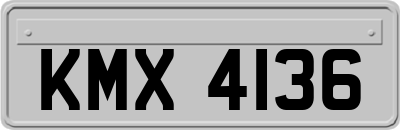 KMX 4136